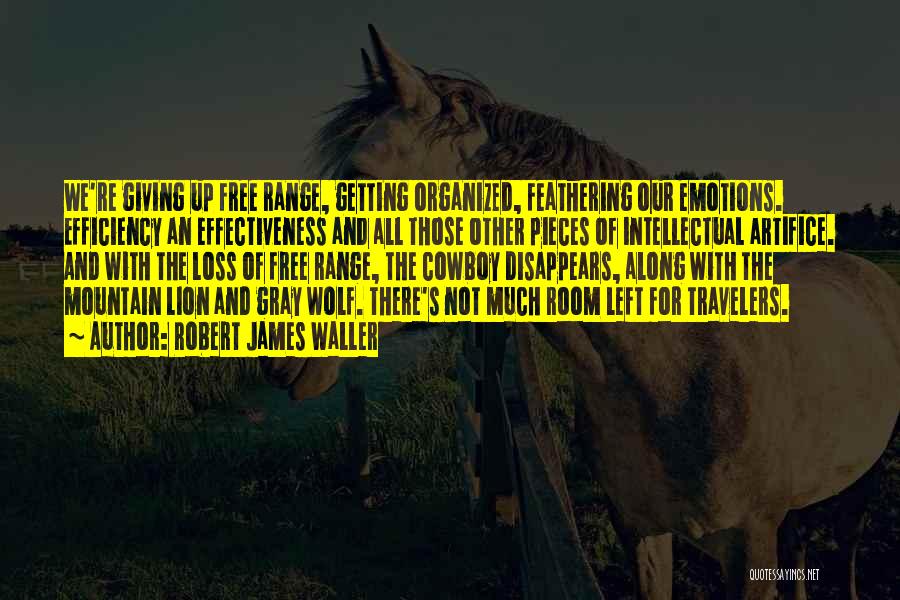 WE'RE GIVING UP FREE RANGE, GETTING ORGANIZED, FEATHERING OUR EMOTIONS. EFFICIENCY AN EFFECTIVENESS AND ALL THOSE OTHER PIECES OF INTELLECTUAL ARTIFICE. AND WITH THE LOSS OF FREE RANGE, THE COWBOY DISAPPEARS, ALONG WITH THE MOUNTAIN LION AND GRAY WOLF. THERE'S NOT MUCH ROOM LEFT FOR TRAVELERS.

~ AUTHOR: ROBERT JAMES WALLER

QUOTESSAYINGS.NET